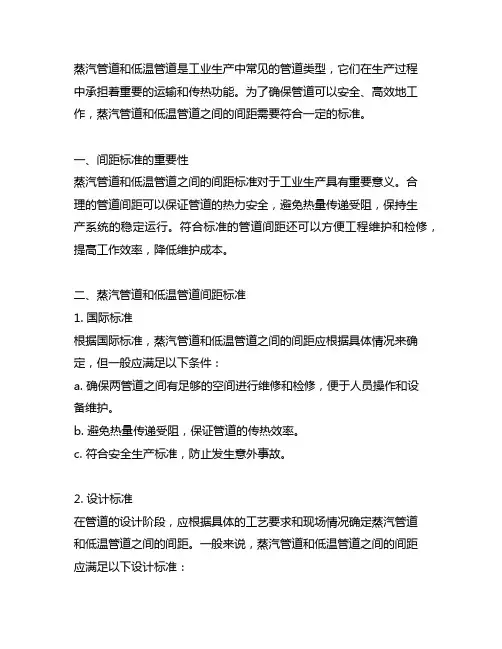 蒸汽管道和低温管道是工业生产中常见的管道类型，它们在生产过程中承担着重要的运输和传热功能。为了确保管道可以安全、高效地工作，蒸汽管道和低温管道之间的间距需要符合一定的标准。

一、间距标准的重要性
蒸汽管道和低温管道之间的间距标准对于工业生产具有重要意义。合理的管道间距可以保证管道的热力安全，避免热量传递受阻，保持生产系统的稳定运行。符合标准的管道间距还可以方便工程维护和检修，提高工作效率，降低维护成本。

二、蒸汽管道和低温管道间距标准
1. 国际标准
根据国际标准，蒸汽管道和低温管道之间的间距应根据具体情况来确定，但一般应满足以下条件：
a. 确保两管道之间有足够的空间进行维修和检修，便于人员操作和设备维护。
b. 避免热量传递受阻，保证管道的传热效率。
c. 符合安全生产标准，防止发生意外事故。

2. 设计标准
在管道的设计阶段，应根据具体的工艺要求和现场情况确定蒸汽管道和低温管道之间的间距。一般来说，蒸汽管道和低温管道之间的间距应满足以下设计标准：